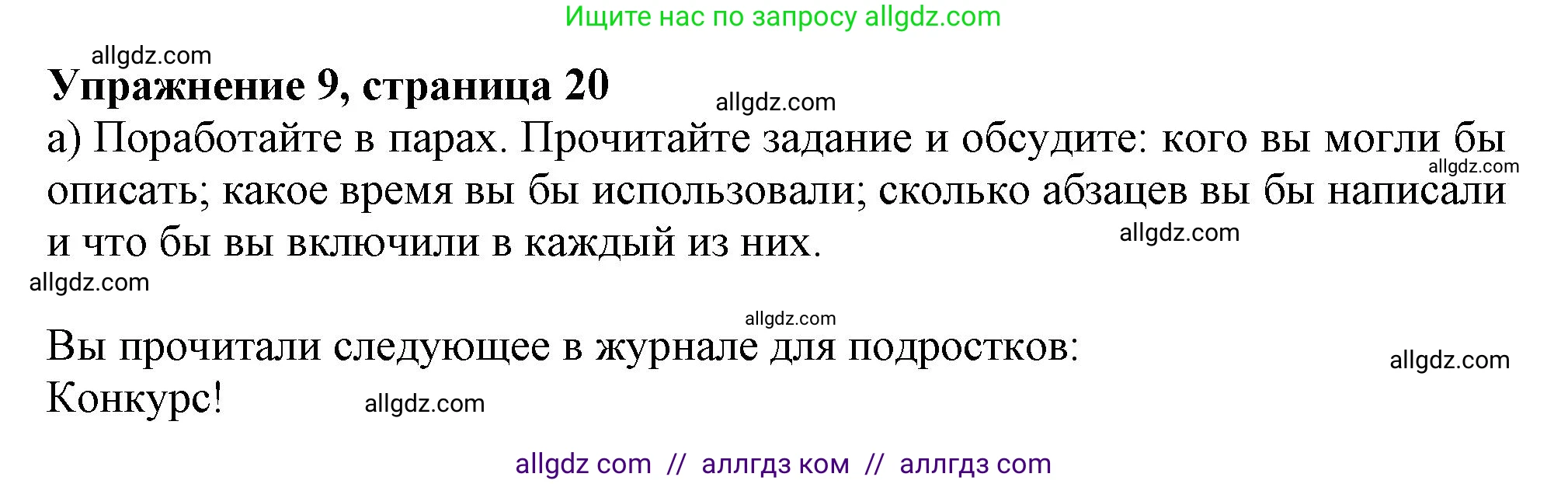 Ищите нас по запросу allgdz.com

allgdz.com

**Упражнение 9, страница 20**

allgdz.com

а) Поработайте в парах. Прочитайте задание и обсудите: кого вы могли бы описать; какое время вы бы использовали; сколько абзацев вы бы написали и что бы вы включили в каждый из них.

allgdz.com

allgdz.com

allgdz.com

allgdz.com

Вы прочитали следующее в журнале для подростков:

allgdz.com

Конкурс!

allgdz.com

allgdz com // аллгдз ком // аллгдз com